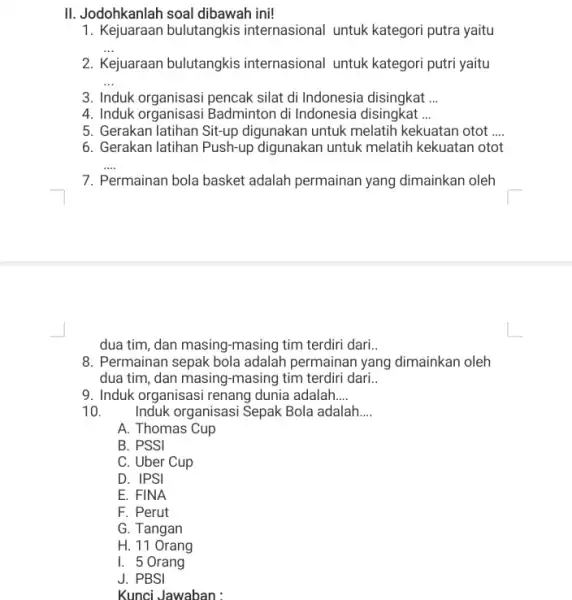 II. Jodohkanlah soal dibawah ini!
1. Kejuaraan bulutangkis internasional untuk kategori putra yaitu ...
2. Kejuaraan bulutangkis internasional untuk kategori putri yaitu ...
3. Induk organisasi pencak silat di Indonesia disingkat ...
4. Induk organisasi Badminton di Indonesia disingkat ...
5. Gerakan latihan Sit-up digunakan untuk melatih kekuatan otot ....
6. Gerakan latihan Push-up digunakan untuk melatih kekuatan otot ....
7. Permainan bola basket adalah permainan yang dimainkan oleh dua tim, dan masing-masing tim terdiri dari..
8. Permainan sepak bola adalah permainan yang dimainkan oleh dua tim, dan masing-masing tim terdiri dari..
9. Induk organisasi renang dunia adalah....
10. Induk organisasi Sepak Bola adalah....
A. Thomas Cup
B. PSSI
C. Uber Cup
D. IPSI
E. FINA
F. Perut
G. Tangan
H. 11 Orang
I. 5 Orang
J. PBSI
Kunci Jawaban :